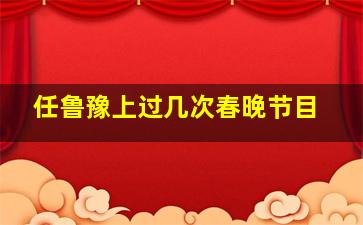 任鲁豫上过几次春晚节目